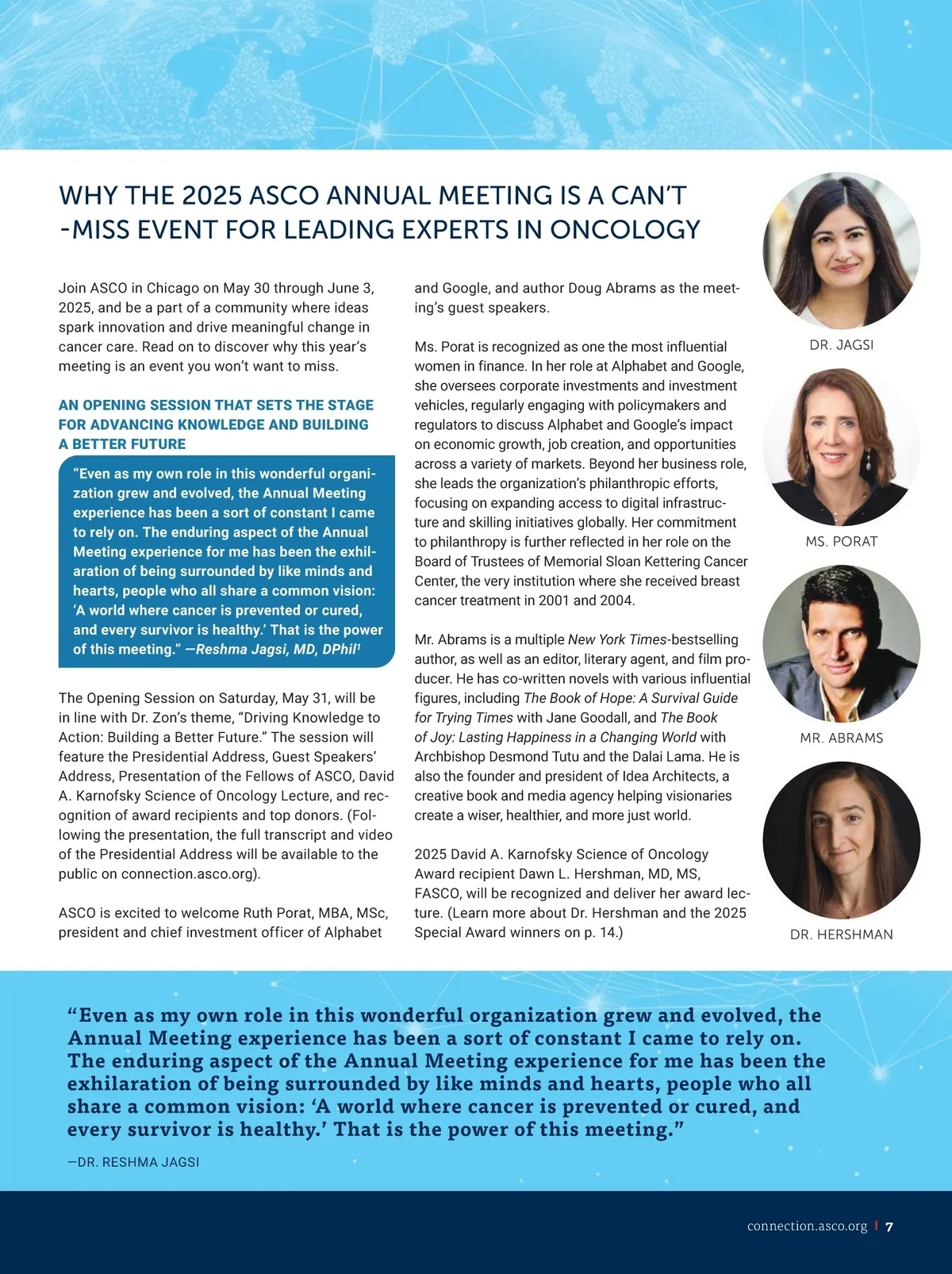 WHY THE 2025 ASCO ANNUAL MEETING IS A CAN'T -MISS EVENT FOR LEADING EXPERTS IN ONCOLOGY

Join ASCO in Chicago on May 30 through June 3, 2025, and be a part of a community where ideas spark innovation and drive meaningful change in cancer care. Read on to discover why this year's meeting is an event you won't want to miss.

AN OPENING SESSION THAT SETS THE STAGE FOR ADVANCING KNOWLEDGE AND BUILDING A BETTER FUTURE

"Even as my own role in this wonderful organization grew and evolved, the Annual Meeting experience has been a sort of constant I came to rely on. The enduring aspect of the Annual Meeting experience for me has been the exhilaration of being surrounded by like minds and hearts, people who all share a common vision: 'A world where cancer is prevented or cured, and every survivor is healthy.' That is the power of this meeting." —Reshma Jagsi, MD, DPhil$^1$

The Opening Session on Saturday, May 31, will be in line with Dr. Zon's theme, "Driving Knowledge to Action: Building a Better Future." The session will feature the Presidential Address, Guest Speakers' Address, Presentation of the Fellows of ASCO, David A. Karnofsky Science of Oncology Lecture, and recognition of award recipients and top donors. (Following the presentation, the full transcript and video of the Presidential Address will be available to the public on connection.asco.org).

ASCO is excited to welcome Ruth Porat, MBA, MSc, president and chief investment officer of Alphabet and Google, and author Doug Abrams as the meeting's guest speakers.

Ms. Porat is recognized as one the most influential women in finance. In her role at Alphabet and Google, she oversees corporate investments and investment vehicles, regularly engaging with policymakers and regulators to discuss Alphabet and Google's impact on economic growth, job creation, and opportunities across a variety of markets. Beyond her business role, she leads the organization's philanthropic efforts, focusing on expanding access to digital infrastructure and skilling initiatives globally. Her commitment to philanthropy is further reflected in her role on the Board of Trustees of Memorial Sloan Kettering Cancer Center, the very institution where she received breast cancer treatment in 2001 and 2004.

Mr. Abrams is a multiple New York Times-bestselling author, as well as an editor, literary agent, and film producer. He has co-written novels with various influential figures, including The Book of Hope: A Survival Guide for Trying Times with Jane Goodall, and The Book of Joy: Lasting Happiness in a Changing World with Archbishop Desmond Tutu and the Dalai Lama. He is also the founder and president of Idea Architects, a creative book and media agency helping visionaries create a wiser, healthier, and more just world.

2025 David A. Karnofsky Science of Oncology Award recipient Dawn L. Hershman, MD, MS, FASCO, will be recognized and deliver her award lecture. (Learn more about Dr. Hershman and the 2025 Special Award winners on p. 14.)

DR. JAGSI

MS. PORAT

MR. ABRAMS

DR. HERSHMAN

"Even as my own role in this wonderful organization grew and evolved, the Annual Meeting experience has been a sort of constant I came to rely on. The enduring aspect of the Annual Meeting experience for me has been the exhilaration of being surrounded by like minds and hearts, people who all share a common vision: 'A world where cancer is prevented or cured, and every survivor is healthy.' That is the power of this meeting."

—DR. RESHMA JAGSI

connection.asco.org | 7